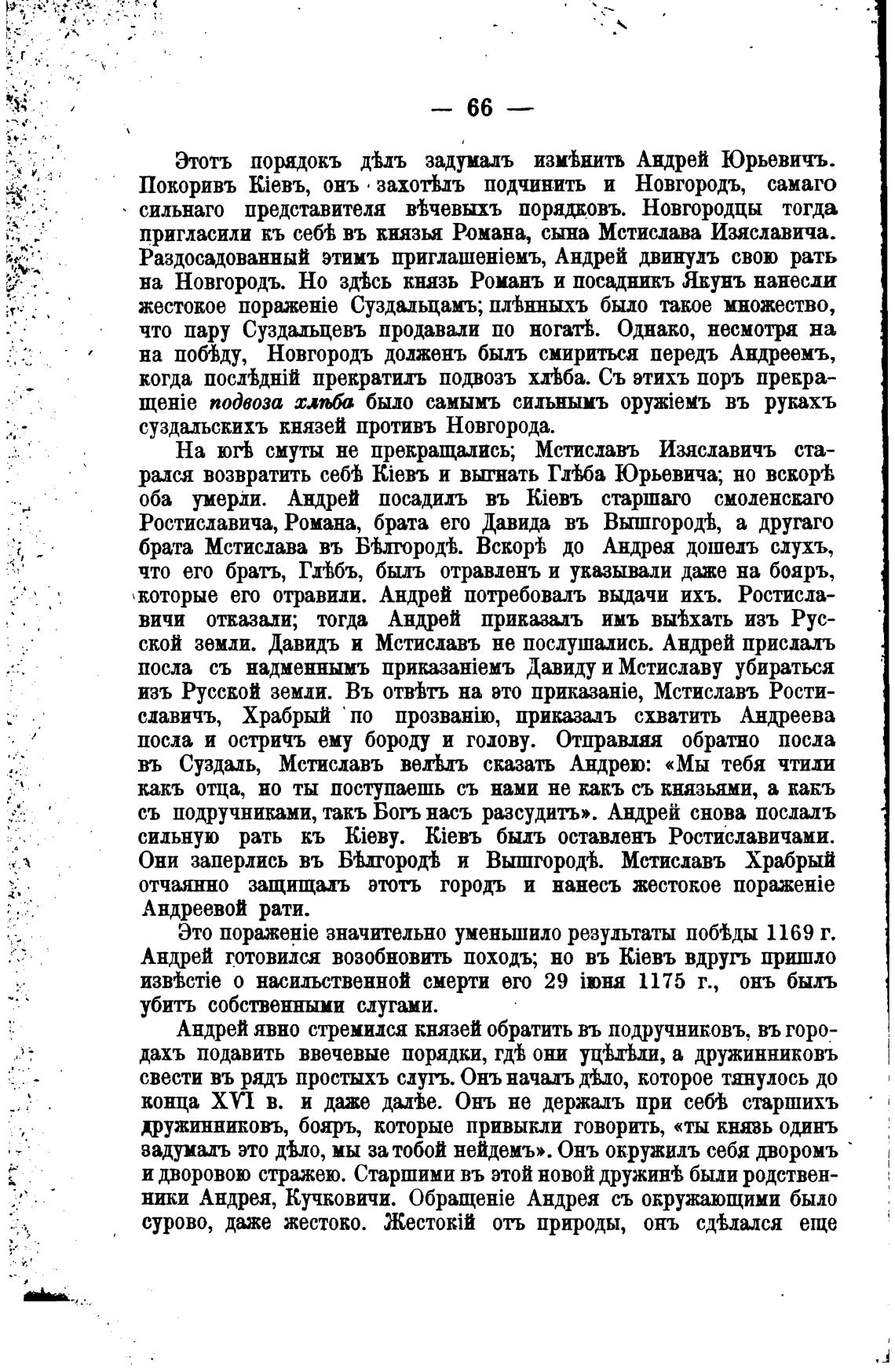 — 66 —

Этотъ порядокъ дѣлъ задумалъ измѣнить Андрей Юрьевичъ. Покоривъ Кіевъ, онъ захотѣлъ подчинить и Новгородъ, самаго сильнаго представителя вѣчевыхъ порядковъ. Новгородцы тогда пригласили къ себѣ въ князья Романа, сына Мстислава Изяславича. Раздосадованный этимъ приглашеніемъ, Андрей двинулъ свою рать на Новгородъ. Но здѣсь князь Романъ и посадникъ Якунъ нанесли жестокое пораженіе Суздальцамъ; плѣнныхъ было такое множество, что пару Суздальцевъ продавали по ногатѣ. Однако, несмотря на на побѣду, Новгородъ долженъ былъ смириться передъ Андреемъ, когда послѣдній прекратилъ подвозъ хлѣба. Съ этихъ поръ прекращеніе подвоза хлѣба было самымъ сильнымъ оружіемъ въ рукахъ суздальскихъ князей противъ Новгорода.

На югѣ смуты не прекращались; Мстиславъ Изяславичъ старался возвратить себѣ Кіевъ и выгнать Глѣба Юрьевича; но вскорѣ оба умерли. Андрей посадилъ въ Кіевъ старшаго смоленскаго Ростиславича, Романа, брата его Давида въ Вышгородѣ, а другаго брата Мстислава въ Бѣлгородѣ. Вскорѣ до Андрея дошелъ слухъ, что его братъ, Глѣбъ, былъ отравленъ и указывали даже на бояръ, которые его отравили. Андрей потребовалъ выдачи ихъ. Ростиславичи отказали; тогда Андрей приказалъ имъ выѣхать изъ Русской земли. Давидъ и Мстиславъ не послушались. Андрей прислалъ посла съ надменнымъ приказаніемъ Давиду и Мстиславу убираться изъ Русской земли. Въ отвѣтъ на это приказаніе, Мстиславъ Ростиславичъ, Храбрый по прозванію, приказалъ схватить Андреева посла и остричь ему бороду и голову. Отправляя обратно посла въ Суздаль, Мстиславъ велѣлъ сказать Андрею: «Мы тебя чтили какъ отца, но ты поступаешь съ нами не какъ съ князьями, а какъ съ подручниками, такъ Богъ насъ разсудитъ». Андрей снова послалъ сильную рать къ Кіеву. Кіевъ былъ оставленъ Ростиславичами. Они заперлись въ Бѣлгородѣ и Вышгородѣ. Мстиславъ Храбрый отчаянно защищалъ этотъ городъ и нанесъ жестокое пораженіе Андреевой рати.

Это пораженіе значительно уменьшило результаты побѣды 1169 г. Андрей готовился возобновить походъ; но въ Кіевъ вдругъ пришло извѣстіе о насильственной смерти его 29 іюня 1175 г., онъ былъ убитъ собственными слугами.

Андрей явно стремился князей обратить въ подручниковъ, въ городахъ подавить ввечевые порядки, гдѣ они уцѣлѣли, а дружинниковъ свести въ рядъ простыхъ слугъ. Онъ началъ дѣло, которое тянулось до конца XVI в. и даже далѣе. Онъ не держалъ при себѣ старшихъ дружинниковъ, бояръ, которые привыкли говорить, «ты князь одинъ задумалъ это дѣло, мы за тобой нейдемъ». Онъ окружилъ себя дворомъ и дворовою стражею. Старшими въ этой новой дружинѣ были родственники Андрея, Кучковичи. Обращеніе Андрея съ окружающими было сурово, даже жестоко. Жестокій отъ природы, онъ сдѣлался еще